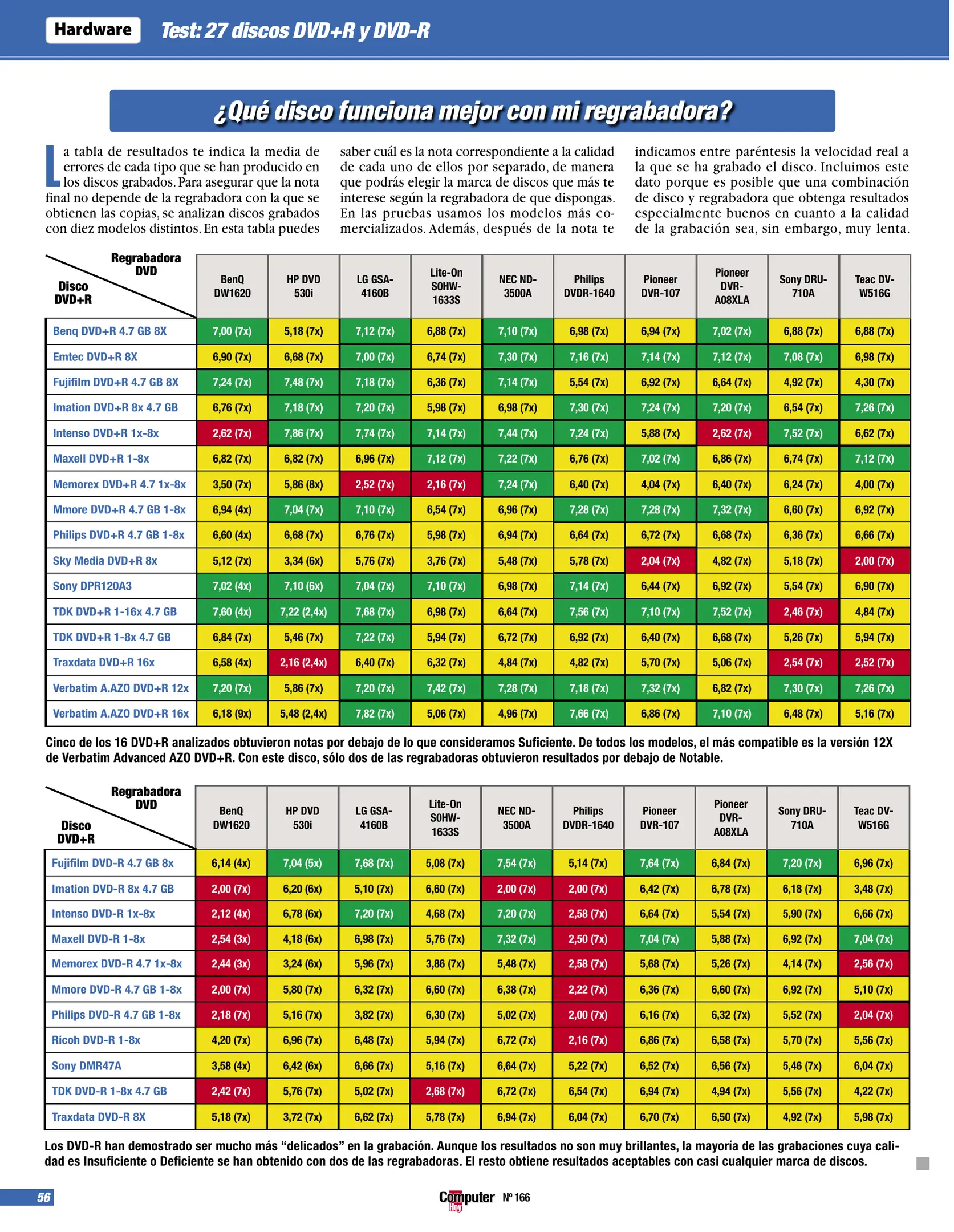 Hardware Test: 27 discos DVD+R y DVD-R

¿Qué disco funciona mejor con mi regrabadora?

La tabla de resultados te indica la media de errores de cada tipo que se han producido en los discos grabados. Para asegurar que la nota final no depende de la regrabadora con la que se obtienen las copias, se analizan discos grabados con diez modelos distintos. En esta tabla puedes saber cuál es la nota correspondiente a la calidad de cada uno de ellos por separado, de manera que podrás elegir la marca de discos que más te interese según la regrabadora de que dispongas. En las pruebas usamos los modelos más comercializados. Además, después de la nota te indicamos entre paréntesis la velocidad real a la que se ha grabado el disco. Incluimos este dato porque es posible que una combinación de disco y regrabadora que obtenga resultados especialmente buenos en cuanto a la calidad de la grabación sea, sin embargo, muy lenta.

| Regrabadora DVD / Disco DVD+R | BenQ DW1620 | HP DVD 530i | LG GSA-4160B | Lite-On SOHW-1633S | NEC ND-3500A | Philips DVDR-1640 | Pioneer DVR-107 | Pioneer DVR-A08XLA | Sony DRU-710A | Teac DV-W516G |
|---|---|---|---|---|---|---|---|---|---|---|
| Benq DVD+R 4.7 GB 8X | 7,00 (7x) | 5,18 (7x) | 7,12 (7x) | 6,88 (7x) | 7,10 (7x) | 6,98 (7x) | 6,94 (7x) | 7,02 (7x) | 6,88 (7x) | 6,88 (7x) |
| Emtec DVD+R 8X | 6,90 (7x) | 6,68 (7x) | 7,00 (7x) | 6,74 (7x) | 7,30 (7x) | 7,16 (7x) | 7,14 (7x) | 7,12 (7x) | 7,08 (7x) | 6,98 (7x) |
| Fujifilm DVD+R 4.7 GB 8X | 7,24 (7x) | 7,48 (7x) | 7,18 (7x) | 6,36 (7x) | 7,14 (7x) | 5,54 (7x) | 6,92 (7x) | 6,64 (7x) | 4,92 (7x) | 4,30 (7x) |
| Imation DVD+R 8x 4.7 GB | 6,76 (7x) | 7,18 (7x) | 7,20 (7x) | 5,98 (7x) | 6,98 (7x) | 7,30 (7x) | 7,24 (7x) | 7,20 (7x) | 6,54 (7x) | 7,26 (7x) |
| Intenso DVD+R 1x-8x | 2,62 (7x) | 7,86 (7x) | 7,74 (7x) | 7,14 (7x) | 7,44 (7x) | 7,24 (7x) | 5,88 (7x) | 2,62 (7x) | 7,52 (7x) | 6,62 (7x) |
| Maxell DVD+R 1-8x | 6,82 (7x) | 6,82 (7x) | 6,96 (7x) | 7,12 (7x) | 7,22 (7x) | 6,76 (7x) | 7,02 (7x) | 6,86 (7x) | 6,74 (7x) | 7,12 (7x) |
| Memorex DVD+R 4.7 1x-8x | 3,50 (7x) | 5,86 (8x) | 2,52 (7x) | 2,16 (7x) | 7,24 (7x) | 6,40 (7x) | 4,04 (7x) | 6,40 (7x) | 6,24 (7x) | 4,00 (7x) |
| Mmore DVD+R 4.7 GB 1-8x | 6,94 (4x) | 7,04 (7x) | 7,10 (7x) | 6,54 (7x) | 6,96 (7x) | 7,28 (7x) | 7,28 (7x) | 7,32 (7x) | 6,60 (7x) | 6,92 (7x) |
| Philips DVD+R 4.7 GB 1-8x | 6,60 (4x) | 6,68 (7x) | 6,76 (7x) | 5,98 (7x) | 6,94 (7x) | 6,64 (7x) | 6,72 (7x) | 6,68 (7x) | 6,36 (7x) | 6,66 (7x) |
| Sky Media DVD+R 8x | 5,12 (7x) | 3,34 (6x) | 5,76 (7x) | 3,76 (7x) | 5,48 (7x) | 5,78 (7x) | 2,04 (7x) | 4,82 (7x) | 5,18 (7x) | 2,00 (7x) |
| Sony DPR120A3 | 7,02 (4x) | 7,10 (6x) | 7,04 (7x) | 7,10 (7x) | 6,98 (7x) | 7,14 (7x) | 6,44 (7x) | 6,92 (7x) | 5,54 (7x) | 6,90 (7x) |
| TDK DVD+R 1-16x 4.7 GB | 7,60 (4x) | 7,22 (2,4x) | 7,68 (7x) | 6,98 (7x) | 6,64 (7x) | 7,56 (7x) | 7,10 (7x) | 7,52 (7x) | 2,46 (7x) | 4,84 (7x) |
| TDK DVD+R 1-8x 4.7 GB | 6,84 (7x) | 5,46 (7x) | 7,22 (7x) | 5,94 (7x) | 6,72 (7x) | 6,92 (7x) | 6,40 (7x) | 6,68 (7x) | 5,26 (7x) | 5,94 (7x) |
| Traxdata DVD+R 16x | 6,58 (4x) | 2,16 (2,4x) | 6,40 (7x) | 6,32 (7x) | 4,84 (7x) | 4,82 (7x) | 5,70 (7x) | 5,06 (7x) | 2,54 (7x) | 2,52 (7x) |
| Verbatim A.AZO DVD+R 12x | 7,20 (7x) | 5,86 (7x) | 7,20 (7x) | 7,42 (7x) | 7,28 (7x) | 7,18 (7x) | 7,32 (7x) | 6,82 (7x) | 7,30 (7x) | 7,26 (7x) |
| Verbatim A.AZO DVD+R 16x | 6,18 (9x) | 5,48 (2,4x) | 7,82 (7x) | 5,06 (7x) | 4,96 (7x) | 7,66 (7x) | 6,86 (7x) | 7,10 (7x) | 6,48 (7x) | 5,16 (7x) |

Cinco de los 16 DVD+R analizados obtuvieron notas por debajo de lo que consideramos Suficiente. De todos los modelos, el más compatible es la versión 12X de Verbatim Advanced AZO DVD+R. Con este disco, sólo dos de las regrabadoras obtuvieron resultados por debajo de Notable.

| Regrabadora DVD / Disco DVD+R | BenQ DW1620 | HP DVD 530i | LG GSA-4160B | Lite-On SOHW-1633S | NEC ND-3500A | Philips DVDR-1640 | Pioneer DVR-107 | Pioneer DVR-A08XLA | Sony DRU-710A | Teac DV-W516G |
|---|---|---|---|---|---|---|---|---|---|---|
| Fujifilm DVD-R 4.7 GB 8x | 6,14 (4x) | 7,04 (5x) | 7,68 (7x) | 5,08 (7x) | 7,54 (7x) | 5,14 (7x) | 7,64 (7x) | 6,84 (7x) | 7,20 (7x) | 6,96 (7x) |
| Imation DVD-R 8x 4.7 GB | 2,00 (7x) | 6,20 (6x) | 5,10 (7x) | 6,60 (7x) | 2,00 (7x) | 2,00 (7x) | 6,42 (7x) | 6,78 (7x) | 6,18 (7x) | 3,48 (7x) |
| Intenso DVD-R 1x-8x | 2,12 (4x) | 6,78 (6x) | 7,20 (7x) | 4,68 (7x) | 7,20 (7x) | 2,58 (7x) | 6,64 (7x) | 5,54 (7x) | 5,90 (7x) | 6,66 (7x) |
| Maxell DVD-R 1-8x | 2,54 (3x) | 4,18 (6x) | 6,98 (7x) | 5,76 (7x) | 7,32 (7x) | 2,50 (7x) | 7,04 (7x) | 5,88 (7x) | 6,92 (7x) | 7,04 (7x) |
| Memorex DVD-R 4.7 1x-8x | 2,44 (3x) | 3,24 (6x) | 5,96 (7x) | 3,86 (7x) | 5,48 (7x) | 2,58 (7x) | 5,68 (7x) | 5,26 (7x) | 4,14 (7x) | 2,56 (7x) |
| Mmore DVD-R 4.7 GB 1-8x | 2,00 (7x) | 5,80 (7x) | 6,32 (7x) | 6,60 (7x) | 6,38 (7x) | 2,22 (7x) | 6,36 (7x) | 6,60 (7x) | 6,92 (7x) | 5,10 (7x) |
| Philips DVD-R 4.7 GB 1-8x | 2,18 (7x) | 5,16 (7x) | 3,82 (7x) | 6,30 (7x) | 5,02 (7x) | 2,00 (7x) | 6,16 (7x) | 6,32 (7x) | 5,52 (7x) | 2,04 (7x) |
| Ricoh DVD-R 1-8x | 4,20 (7x) | 6,96 (7x) | 6,48 (7x) | 5,94 (7x) | 6,72 (7x) | 2,16 (7x) | 6,86 (7x) | 6,58 (7x) | 5,70 (7x) | 5,56 (7x) |
| Sony DMR47A | 3,58 (4x) | 6,42 (6x) | 6,66 (7x) | 5,16 (7x) | 6,64 (7x) | 5,22 (7x) | 6,52 (7x) | 6,56 (7x) | 5,46 (7x) | 6,04 (7x) |
| TDK DVD-R 1-8x 4.7 GB | 2,42 (7x) | 5,76 (7x) | 5,02 (7x) | 2,68 (7x) | 6,72 (7x) | 6,54 (7x) | 6,94 (7x) | 4,94 (7x) | 5,56 (7x) | 4,22 (7x) |
| Traxdata DVD-R 8X | 5,18 (7x) | 3,72 (7x) | 6,62 (7x) | 5,78 (7x) | 6,94 (7x) | 6,04 (7x) | 6,70 (7x) | 6,50 (7x) | 4,92 (7x) | 5,98 (7x) |

Los DVD-R han demostrado ser mucho más “delicados” en la grabación. Aunque los resultados no son muy brillantes, la mayoría de las grabaciones cuya calidad es Insuficiente o Deficiente se han obtenido con dos de las regrabadoras. El resto obtiene resultados aceptables con casi cualquier marca de discos.

56 Computer Hoy Nº 166